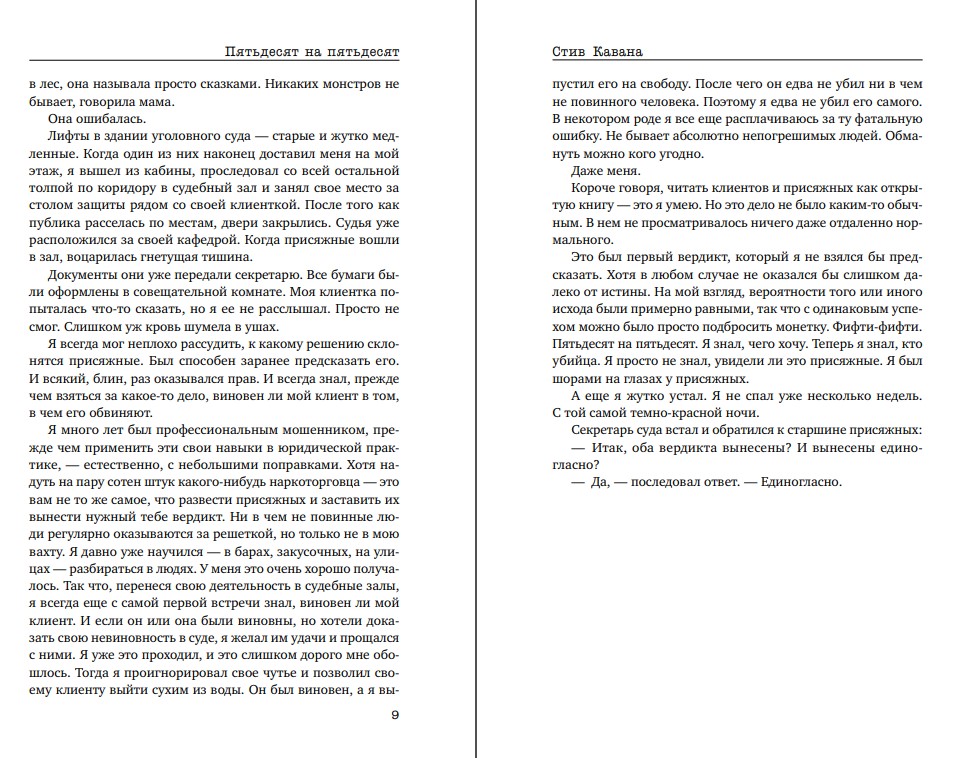 Пятьдесят на пятьдесят

в лес, она называла просто сказками. Никаких монстров не бывает, говорила мама.

Она ошибалась.

Лифты в здании уголовного суда — старые и жутко медленные. Когда один из них наконец доставил меня на мой этаж, я вышел из кабины, проследовал со всей остальной толпой по коридору в судебный зал и занял свое место за столом защиты рядом со своей клиенткой. После того как публика расселась по местам, двери закрылись. Судья уже расположился за своей кафедрой. Когда присяжные вошли в зал, воцарилась гнетущая тишина.

Документы они уже передали секретарю. Все бумаги были оформлены в совещательной комнате. Моя клиентка попыталась что-то сказать, но я ее не расслышал. Просто не смог. Слишком уж кровь шумела в ушах.

Я всегда мог неплохо рассудить, к какому решению склонятся присяжные. Был способен заранее предсказать его. И всякий, блин, раз оказывался прав. И всегда знал, прежде чем взяться за какое-то дело, виновен ли мой клиент в том, в чем его обвиняют.

Я много лет был профессиональным мошенником, прежде чем применить эти свои навыки в юридической практике, — естественно, с небольшими поправками. Хотя надуть на пару сотен штук какого-нибудь наркоторговца — это вам не то же самое, что развести присяжных и заставить их вынести нужный тебе вердикт. Ни в чем не повинные люди регулярно оказываются за решеткой, но только не в мою вахту. Я давно уже научился — в барах, закусочных, на улицах — разбираться в людях. У меня это очень хорошо получалось. Так что, перенеся свою деятельность в судебные залы, я всегда еще с самой первой встречи знал, виновен ли мой клиент. И если он или она были виновны, но хотели доказать свою невиновность в суде, я желал им удачи и прощался с ними. Я уже это проходил, и это слишком дорого мне обошлось. Тогда я проигнорировал свое чутье и позволил своему клиенту выйти сухим из воды. Он был виновен, а я вы-

9

Стив Кавана

пустил его на свободу. После чего он едва не убил ни в чем не повинного человека. Поэтому я едва не убил его самого. В некотором роде я все еще расплачиваюсь за ту фатальную ошибку. Не бывает абсолютно непогрешимых людей. Обмануть можно кого угодно.

Даже меня.

Короче говоря, читать клиентов и присяжных как открытую книгу — это я умею. Но это дело не было каким-то обычным. В нем не просматривалось ничего даже отдаленно нормального.

Это был первый вердикт, который я не взялся бы предсказать. Хотя в любом случае не оказался бы слишком далеко от истины. На мой взгляд, вероятности того или иного исхода были примерно равными, так что с одинаковым успехом можно было просто подбросить монетку. Фифти-фифти. Пятьдесят на пятьдесят. Я знал, чего хочу. Теперь я знал, кто убийца. Я просто не знал, увидели ли это присяжные. Я был шорами на глазах у присяжных.

А еще я жутко устал. Я не спал уже несколько недель. С той самой темно-красной ночи.

Секретарь суда встал и обратился к старшине присяжных:

— Итак, оба вердикта вынесены? И вынесены единогласно?

— Да, — последовал ответ. — Единогласно.